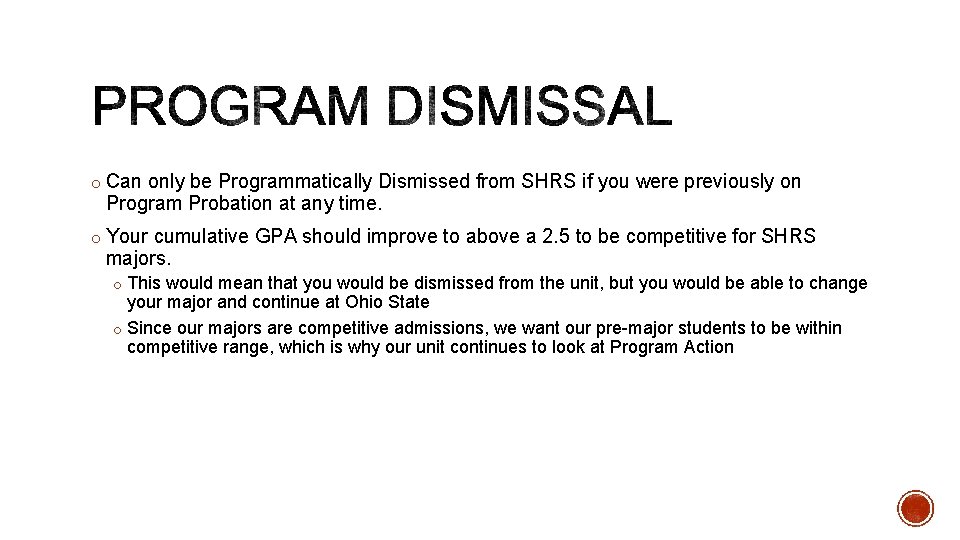 PROGRAM DISMISSAL

o Can only be Programmatically Dismissed from SHRS if you were previously on Program Probation at any time.

o Your cumulative GPA should improve to above a 2.5 to be competitive for SHRS majors.

o This would mean that you would be dismissed from the unit, but you would be able to change your major and continue at Ohio State

o Since our majors are competitive admissions, we want our pre-major students to be within competitive range, which is why our unit continues to look at Program Action